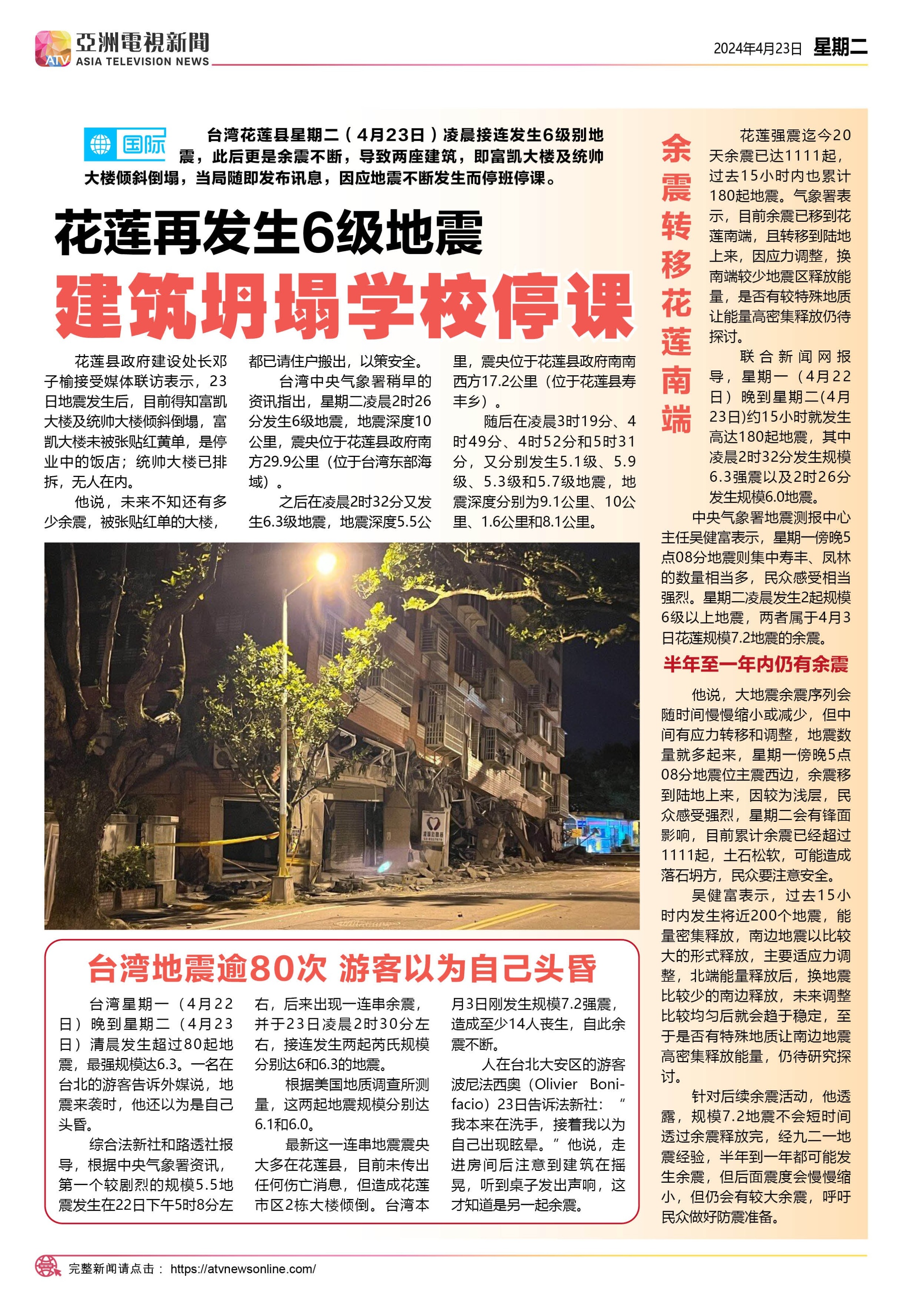 ATV 亞洲電視新聞 ASIA TELEVISION NEWS

2024年4月23日 星期二

国际

台湾花莲县星期二（4月23日）凌晨接连发生6级别地震，此后更是余震不断，导致两座建筑，即富凯大楼及统帅大楼倾斜倒塌，当局随即发布讯息，因应地震不断发生而停班停课。

花莲再发生6级地震

建筑坍塌学校停课

花莲县政府建设处长邓子榆接受媒体联访表示，23日地震发生后，目前得知富凯大楼及统帅大楼倾斜倒塌，富凯大楼未被张贴红黄单，是停业中的饭店；统帅大楼已排拆，无人在内。

他说，未来不知还有多少余震，被张贴红单的大楼，都已请住户搬出，以策安全。

台湾中央气象署稍早的资讯指出，星期二凌晨2时26分发生6级地震，地震深度10公里，震央位于花莲县政府南方29.9公里（位于台湾东部海域）。

之后在凌晨2时32分又发生6.3级地震，地震深度5.5公里，震央位于花莲县政府南南西方17.2公里（位于花莲县寿丰乡）。

随后在凌晨3时19分、4时49分、4时52分和5时31分，又分别发生5.1级、5.9级、5.3级和5.7级地震，地震深度分别为9.1公里、10公里、1.6公里和8.1公里。

台湾地震逾80次 游客以为自己头昏

台湾星期一（4月22日）晚到星期二（4月23日）清晨发生超过80起地震，最强规模达6.3。一名在台北的游客告诉外媒说，地震来袭时，他还以为是自己头昏。

综合法新社和路透社报导，根据中央气象署资讯，第一个较剧烈的规模5.5地震发生在22日下午5时8分左右，后来出现一连串余震，并于23日凌晨2时30分左右，接连发生两起芮氏规模分别达6和6.3的地震。

根据美国地质调查所测量，这两起地震规模分别达6.1和6.0。

最新这一连串地震震央大多在花莲县，目前未传出任何伤亡消息，但造成花莲市区2栋大楼倾倒。台湾本月3日刚发生规模7.2强震，造成至少14人丧生，自此余震不断。

人在台北大安区的游客波尼法西奥（Olivier Bonifacio）23日告诉法新社：“我本来在洗手，接着我以为自己出现眩晕。”他说，走进房间后注意到建筑在摇晃，听到桌子发出声响，这才知道是另一起余震。

余震转移花莲南端

花莲强震迄今20天余震已达1111起，过去15小时内也累计180起地震。气象署表示，目前余震已移到花莲南端，且转移到陆地上来，因应力调整，换南端较少地震区释放能量，是否有较特殊地质让能量高密集释放仍待探讨。

联合新闻网报导，星期一（4月22日）晚到星期二(4月23日)约15小时就发生高达180起地震，其中凌晨2时32分发生规模6.3强震以及2时26分发生规模6.0地震。

中央气象署地震测报中心主任吴健富表示，星期一傍晚5点08分地震则集中寿丰、凤林的数量相当多，民众感受相当强烈。星期二凌晨发生2起规模6级以上地震，两者属于4月3日花莲规模7.2地震的余震。

半年至一年内仍有余震

他说，大地震余震序列会随时间慢慢缩小或减少，但中间有应力转移和调整，地震数量就多起来，星期一傍晚5点08分地震位主震西边，余震移到陆地上来，因较为浅层，民众感受强烈，星期二会有锋面影响，目前累计余震已经超过1111起，土石松软，可能造成落石坍方，民众要注意安全。

吴健富表示，过去15小时内发生将近200个地震，能量密集释放，南边地震以比较大的形式释放，主要适应力调整，北端能量释放后，换地震比较少的南边释放，未来调整比较均匀后就会趋于稳定，至于是否有特殊地质让南边地震高密集释放能量，仍待研究探讨。

针对后续余震活动，他透露，规模7.2地震不会短时间透过余震释放完，经九二一地震经验，半年到一年都可能发生余震，但后面震度会慢慢缩小，但仍会有较大余震，呼吁民众做好防震准备。

完整新闻请点击： https://atvnewsonline.com/